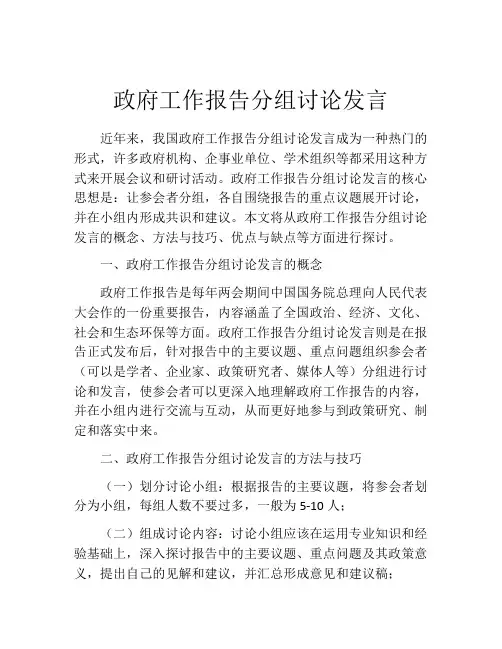 政府工作报告分组讨论发言

近年来，我国政府工作报告分组讨论发言成为一种热门的形式，许多政府机构、企事业单位、学术组织等都采用这种方式来开展会议和研讨活动。政府工作报告分组讨论发言的核心思想是：让参会者分组，各自围绕报告的重点议题展开讨论，并在小组内形成共识和建议。本文将从政府工作报告分组讨论发言的概念、方法与技巧、优点与缺点等方面进行探讨。

一、政府工作报告分组讨论发言的概念

政府工作报告是每年两会期间中国国务院总理向人民代表大会作的一份重要报告，内容涵盖了全国政治、经济、文化、社会和生态环保等方面。政府工作报告分组讨论发言则是在报告正式发布后，针对报告中的主要议题、重点问题组织参会者（可以是学者、企业家、政策研究者、媒体人等）分组进行讨论和发言，使参会者可以更深入地理解政府工作报告的内容，并在小组内进行交流与互动，从而更好地参与到政策研究、制定和落实中来。

二、政府工作报告分组讨论发言的方法与技巧

（一）划分讨论小组：根据报告的主要议题，将参会者划分为小组，每组人数不要过多，一般为5-10人；

（二）组成讨论内容：讨论小组应该在运用专业知识和经验基础上，深入探讨报告中的主要议题、重点问题及其政策意义，提出自己的见解和建议，并汇总形成意见和建议稿；